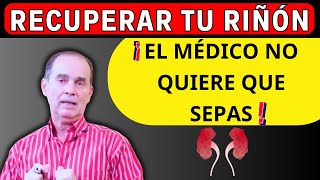 RECUPERAR TU RIÑÓN

¡EL MÉDICO NO QUIERE QUE SEPAS!